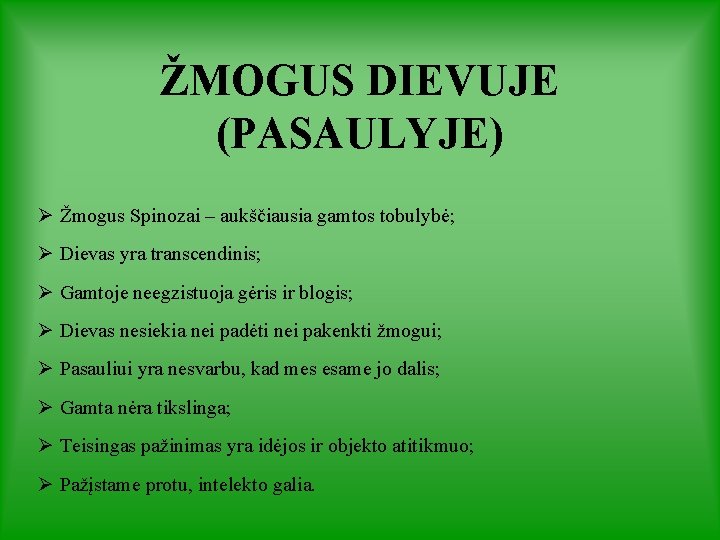 ŽMOGUS DIEVUJE (PASAULYJE)

➢ Žmogus Spinozai – aukščiausia gamtos tobulybė;

➢ Dievas yra transcendinis;

➢ Gamtoje neegzistuoja gėris ir blogis;

➢ Dievas nesiekia nei padėti nei pakenkti žmogui;

➢ Pasauliui yra nesvarbu, kad mes esame jo dalis;

➢ Gamta nėra tikslinga;

➢ Teisingas pažinimas yra idėjos ir objekto atitikmuo;

➢ Pažįstame protu, intelekto galia.